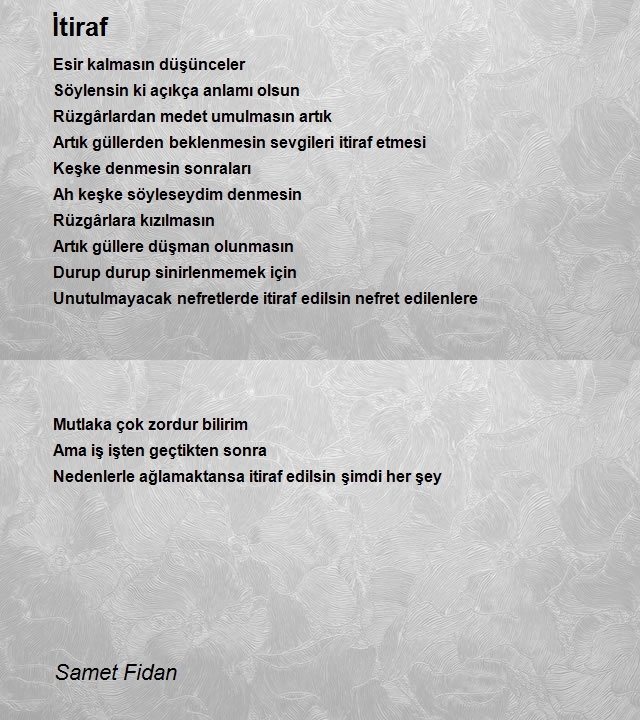 İtiraf

Esir kalmasın düşünceler
Söylensin ki açıkça anlamı olsun
Rüzgârlardan medet umulmasın artık
Artık güllerden beklenmesin sevgileri itiraf etmesi
Keşke denmesin sonraları
Ah keşke söyleseydim denmesin
Rüzgârlara kızılmasın
Artık güllere düşman olunmasın
Durup durup sinirlenmemek için
Unutulmayacak nefretlerde itiraf edilsin nefret edilenlere

Mutlaka çok zordur bilirim
Ama iş işten geçtikten sonra
Nedenlerle ağlamaktansa itiraf edilsin şimdi her şey

Samet Fidan